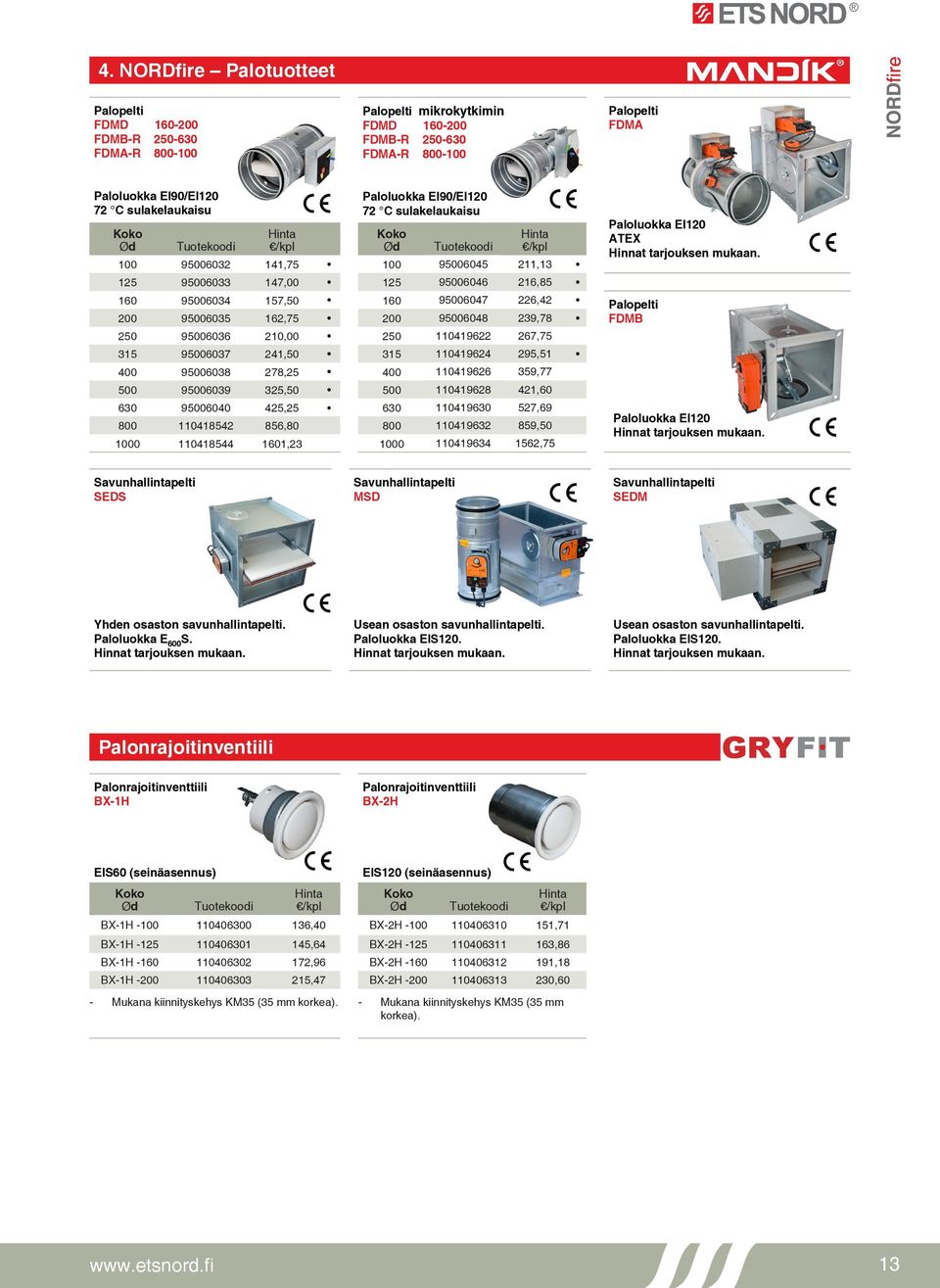 ETS NORD®

4. NORDfire – Palotuotteet

MANDÍK®

NORDfire

Palopelti
FDMD 160-200
FDMB-R 250-630
FDMA-R 800-100

Paloluokka EI90/EI120
72 °C sulakelaukaisu

CE

| Koko Ød | Tuotekoodi | Hinta €/kpl | |
|---|---|---|---|
| 100 | 95006032 | 141,75 | • |
| 125 | 95006033 | 147,00 | • |
| 160 | 95006034 | 157,50 | • |
| 200 | 95006035 | 162,75 | • |
| 250 | 95006036 | 210,00 | • |
| 315 | 95006037 | 241,50 | • |
| 400 | 95006038 | 278,25 | • |
| 500 | 95006039 | 325,50 | • |
| 630 | 95006040 | 425,25 | • |
| 800 | 110418542 | 856,80 | |
| 1000 | 110418544 | 1601,23 | |

Palopelti mikrokytkimin
FDMD 160-200
FDMB-R 250-630
FDMA-R 800-100

Paloluokka EI90/EI120
72 °C sulakelaukaisu

CE

| Koko Ød | Tuotekoodi | Hinta €/kpl | |
|---|---|---|---|
| 100 | 95006045 | 211,13 | • |
| 125 | 95006046 | 216,85 | • |
| 160 | 95006047 | 226,42 | • |
| 200 | 95006048 | 239,78 | • |
| 250 | 110419622 | 267,75 | |
| 315 | 110419624 | 295,51 | • |
| 400 | 110419626 | 359,77 | |
| 500 | 110419628 | 421,60 | |
| 630 | 110419630 | 527,69 | |
| 800 | 110419632 | 859,50 | |
| 1000 | 110419634 | 1562,75 | |

Palopelti
FDMA

Paloluokka EI120
ATEX
Hinnat tarjouksen mukaan.

CE

Palopelti
FDMB

Paloluokka EI120
Hinnat tarjouksen mukaan.

CE

Savunhallintapelti
SEDS

CE

Yhden osaston savunhallintapelti.
Paloluokka $E_{600}$S.
Hinnat tarjouksen mukaan.

Savunhallintapelti
MSD

CE

Usean osaston savunhallintapelti.
Paloluokka EIS120.
Hinnat tarjouksen mukaan.

Savunhallintapelti
SEDM

CE

Usean osaston savunhallintapelti.
Paloluokka EIS120.
Hinnat tarjouksen mukaan.

Palonrajoitinventiili

GRYFIT

Palonrajoitinventtiili
BX-1H

EIS60 (seinäasennus)

CE

| Koko Ød | Tuotekoodi | Hinta €/kpl |
|---|---|---|
| BX-1H -100 | 110406300 | 136,40 |
| BX-1H -125 | 110406301 | 145,64 |
| BX-1H -160 | 110406302 | 172,96 |
| BX-1H -200 | 110406303 | 215,47 |

- Mukana kiinnityskehys KM35 (35 mm korkea).

Palonrajoitinventtiili
BX-2H

EIS120 (seinäasennus)

CE

| Koko Ød | Tuotekoodi | Hinta €/kpl |
|---|---|---|
| BX-2H -100 | 110406310 | 151,71 |
| BX-2H -125 | 110406311 | 163,86 |
| BX-2H -160 | 110406312 | 191,18 |
| BX-2H -200 | 110406313 | 230,60 |

- Mukana kiinnityskehys KM35 (35 mm korkea).

www.etsnord.fi

13